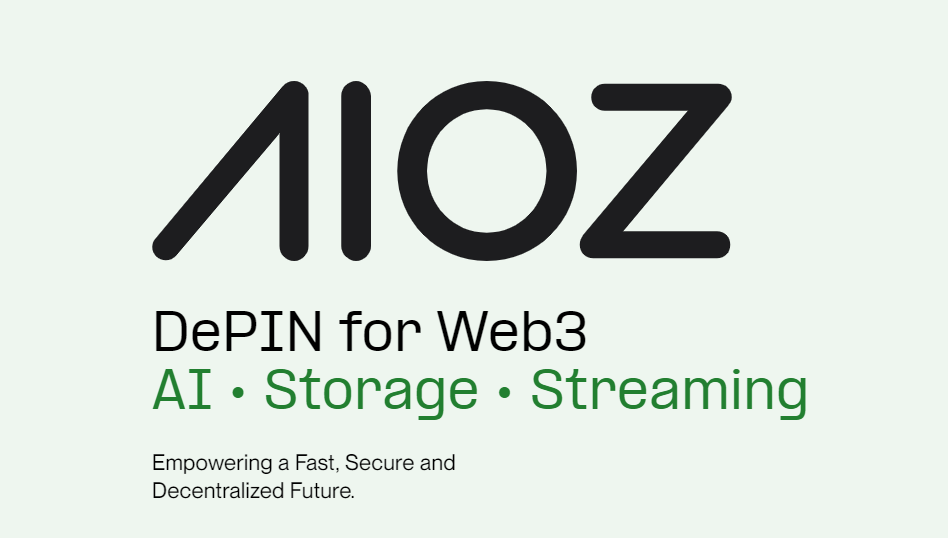 AIOZ

DePIN for Web3
AI • Storage • Streaming

Empowering a Fast, Secure and Decentralized Future.